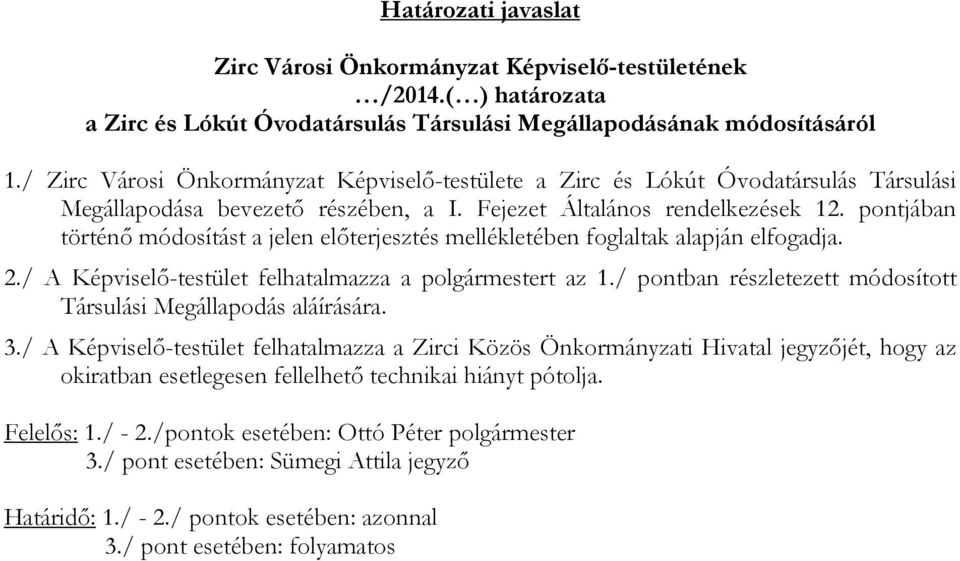 Határozati javaslat

Zirc Városi Önkormányzat Képviselő-testületének …/2014.(…) határozata a Zirc és Lókút Óvodatársulás Társulási Megállapodásának módosításáról

1./ Zirc Városi Önkormányzat Képviselő-testülete a Zirc és Lókút Óvodatársulás Társulási Megállapodása bevezető részében, a I. Fejezet Általános rendelkezések 12. pontjában történő módosítást a jelen előterjesztés mellékletében foglaltak alapján elfogadja.

2./ A Képviselő-testület felhatalmazza a polgármestert az 1./ pontban részletezett módosított Társulási Megállapodás aláírására.

3./ A Képviselő-testület felhatalmazza a Zirci Közös Önkormányzati Hivatal jegyzőjét, hogy az okiratban esetlegesen fellelhető technikai hiányt pótolja.

Felelős: 1./ - 2./pontok esetében: Ottó Péter polgármester
3./ pont esetében: Sümegi Attila jegyző

Határidő: 1./ - 2./ pontok esetében: azonnal
3./ pont esetében: folyamatos